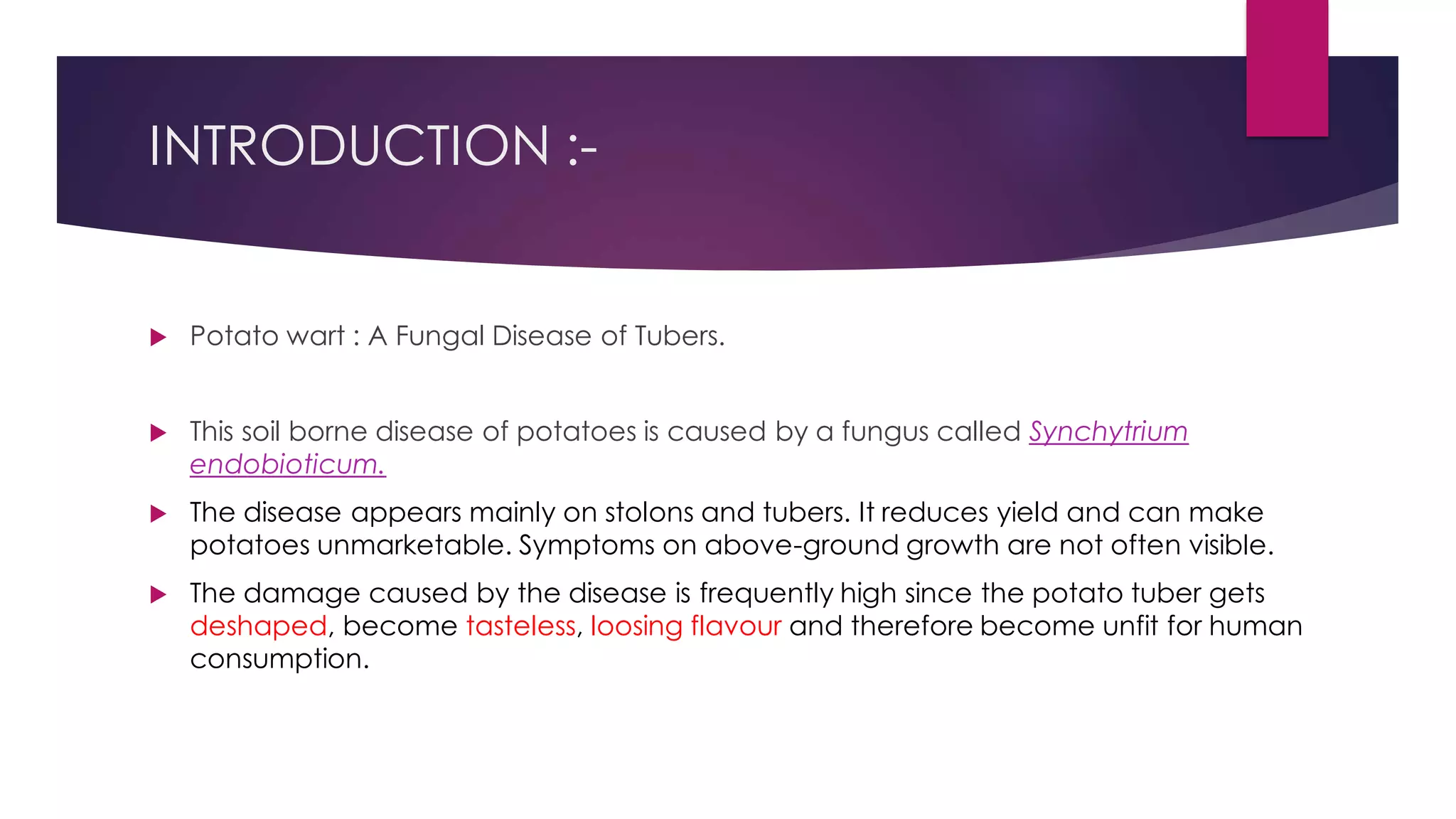 INTRODUCTION :-

Potato wart : A Fungal Disease of Tubers.

This soil borne disease of potatoes is caused by a fungus called Synchytrium endobioticum.

The disease appears mainly on stolons and tubers. It reduces yield and can make potatoes unmarketable. Symptoms on above-ground growth are not often visible.

The damage caused by the disease is frequently high since the potato tuber gets deshaped, become tasteless, loosing flavour and therefore become unfit for human consumption.